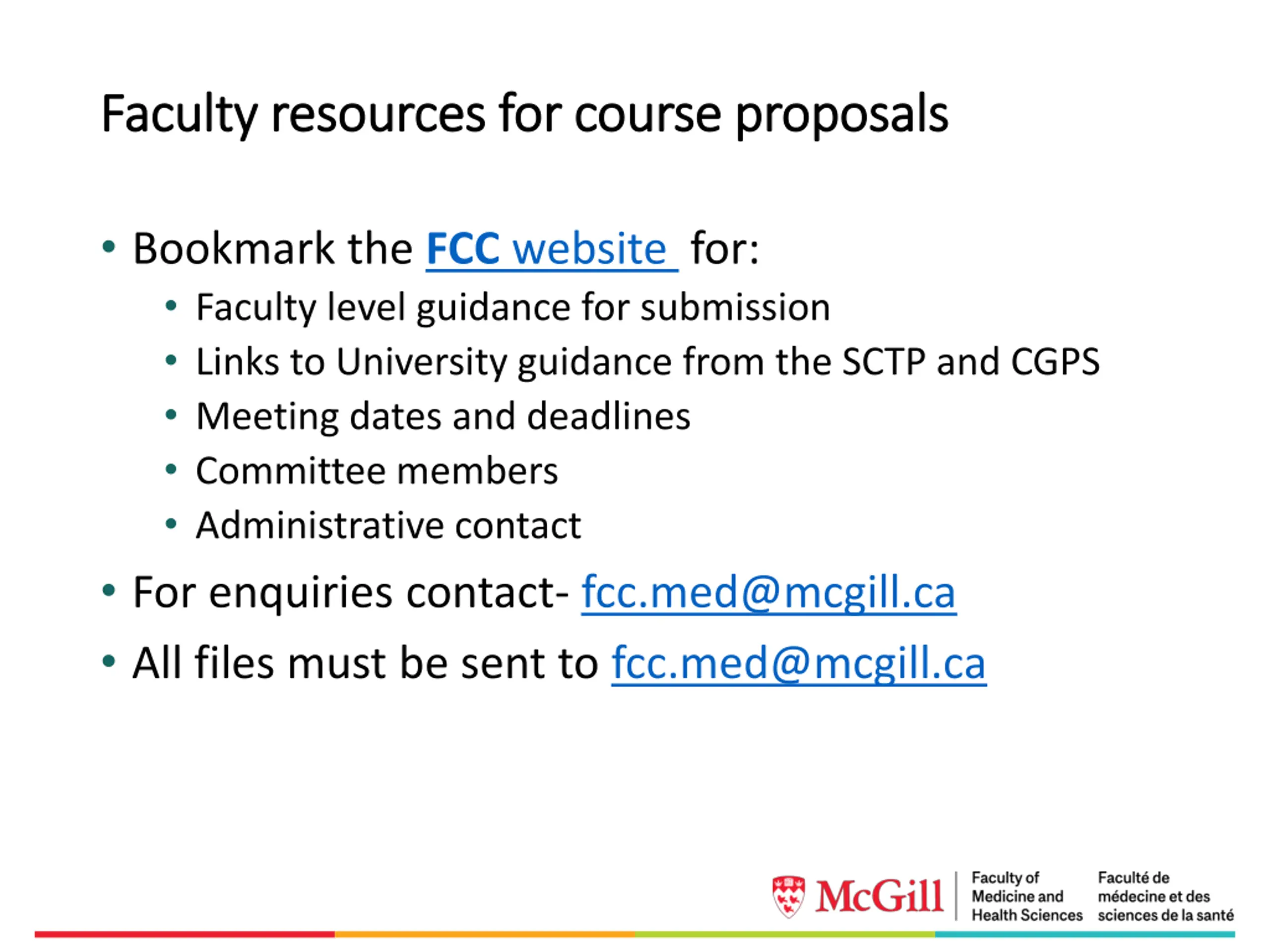 Faculty resources for course proposals

• Bookmark the FCC website for:
  • Faculty level guidance for submission
  • Links to University guidance from the SCTP and CGPS
  • Meeting dates and deadlines
  • Committee members
  • Administrative contact
• For enquiries contact- fcc.med@mcgill.ca
• All files must be sent to fcc.med@mcgill.ca

McGill

Faculty of Medicine and Health Sciences

Faculté de médecine et des sciences de la santé